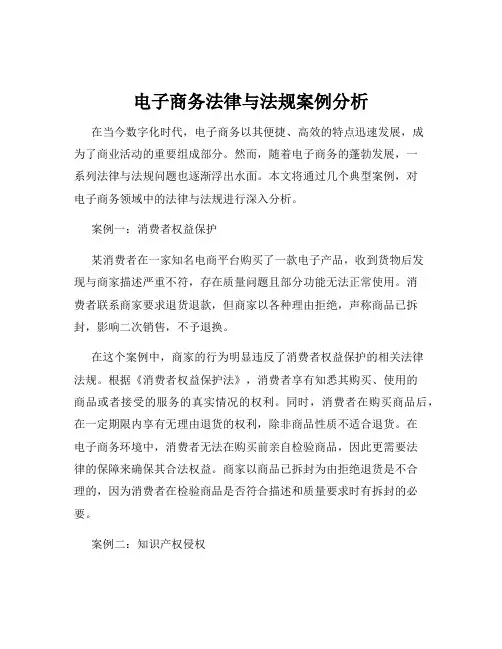 电子商务法律与法规案例分析

在当今数字化时代，电子商务以其便捷、高效的特点迅速发展，成为了商业活动的重要组成部分。然而，随着电子商务的蓬勃发展，一系列法律与法规问题也逐渐浮出水面。本文将通过几个典型案例，对电子商务领域中的法律与法规进行深入分析。

案例一：消费者权益保护

某消费者在一家知名电商平台购买了一款电子产品，收到货物后发现与商家描述严重不符，存在质量问题且部分功能无法正常使用。消费者联系商家要求退货退款，但商家以各种理由拒绝，声称商品已拆封，影响二次销售，不予退换。

在这个案例中，商家的行为明显违反了消费者权益保护的相关法律法规。根据《消费者权益保护法》，消费者享有知悉其购买、使用的商品或者接受的服务的真实情况的权利。同时，消费者在购买商品后，在一定期限内享有无理由退货的权利，除非商品性质不适合退货。在电子商务环境中，消费者无法在购买前亲自检验商品，因此更需要法律的保障来确保其合法权益。商家以商品已拆封为由拒绝退货是不合理的，因为消费者在检验商品是否符合描述和质量要求时有拆封的必要。

案例二：知识产权侵权